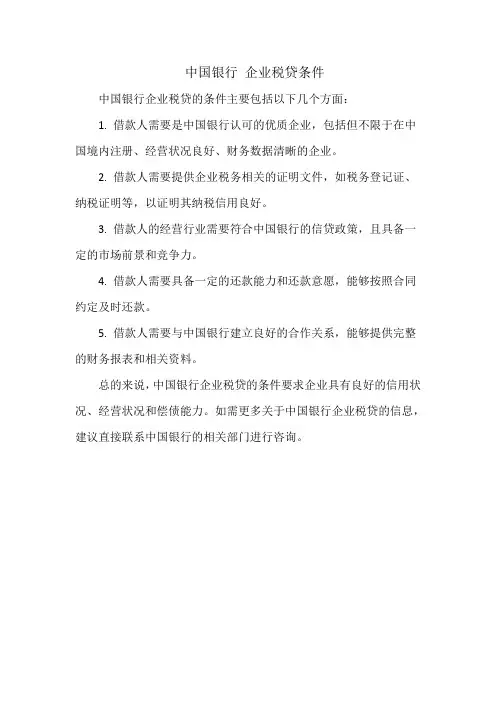 中国银行 企业税贷条件

中国银行企业税贷的条件主要包括以下几个方面：

1. 借款人需要是中国银行认可的优质企业，包括但不限于在中国境内注册、经营状况良好、财务数据清晰的企业。

2. 借款人需要提供企业税务相关的证明文件，如税务登记证、纳税证明等，以证明其纳税信用良好。

3. 借款人的经营行业需要符合中国银行的信贷政策，且具备一定的市场前景和竞争力。

4. 借款人需要具备一定的还款能力和还款意愿，能够按照合同约定及时还款。

5. 借款人需要与中国银行建立良好的合作关系，能够提供完整的财务报表和相关资料。

总的来说，中国银行企业税贷的条件要求企业具有良好的信用状况、经营状况和偿债能力。如需更多关于中国银行企业税贷的信息，建议直接联系中国银行的相关部门进行咨询。